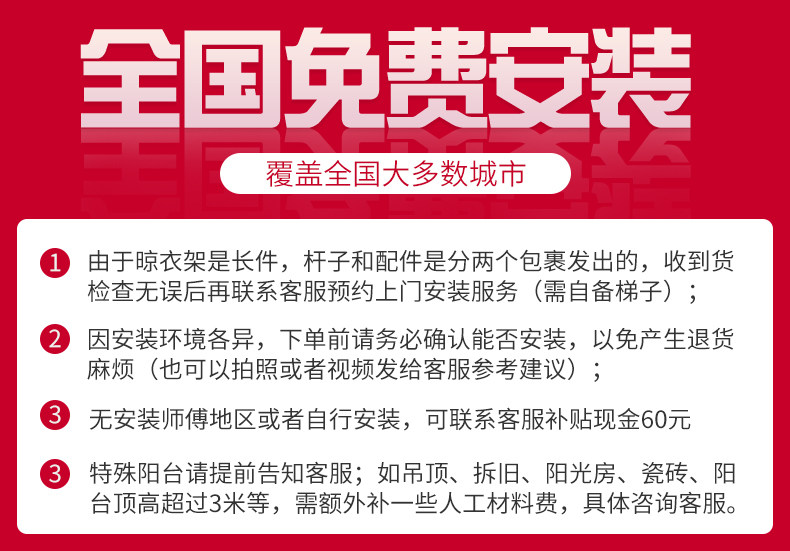 全国免费安装

覆盖全国大多数城市

1 由于晾衣架是长件，杆子和配件是分两个包裹发出的，收到货检查无误后再联系客服预约上门安装服务（需自备梯子）；

2 因安装环境各异，下单前请务必确认能否安装，以免产生退货麻烦（也可以拍照或者视频发给客服参考建议）；

3 无安装师傅地区或者自行安装，可联系客服补贴现金60元

3 特殊阳台请提前告知客服；如吊顶、拆旧、阳光房、瓷砖、阳台顶高超过3米等，需额外补一些人工材料费，具体咨询客服。